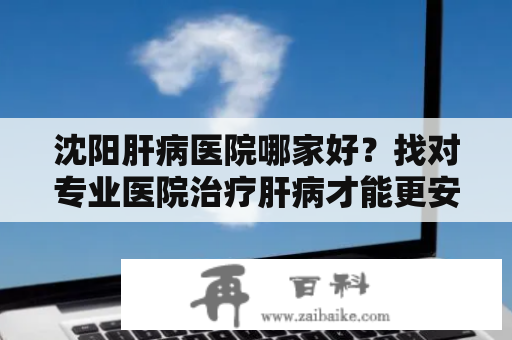 沈阳肝病医院哪家好？找对专业医院治疗肝病才能更安

再 百科
www.zaibaike.com